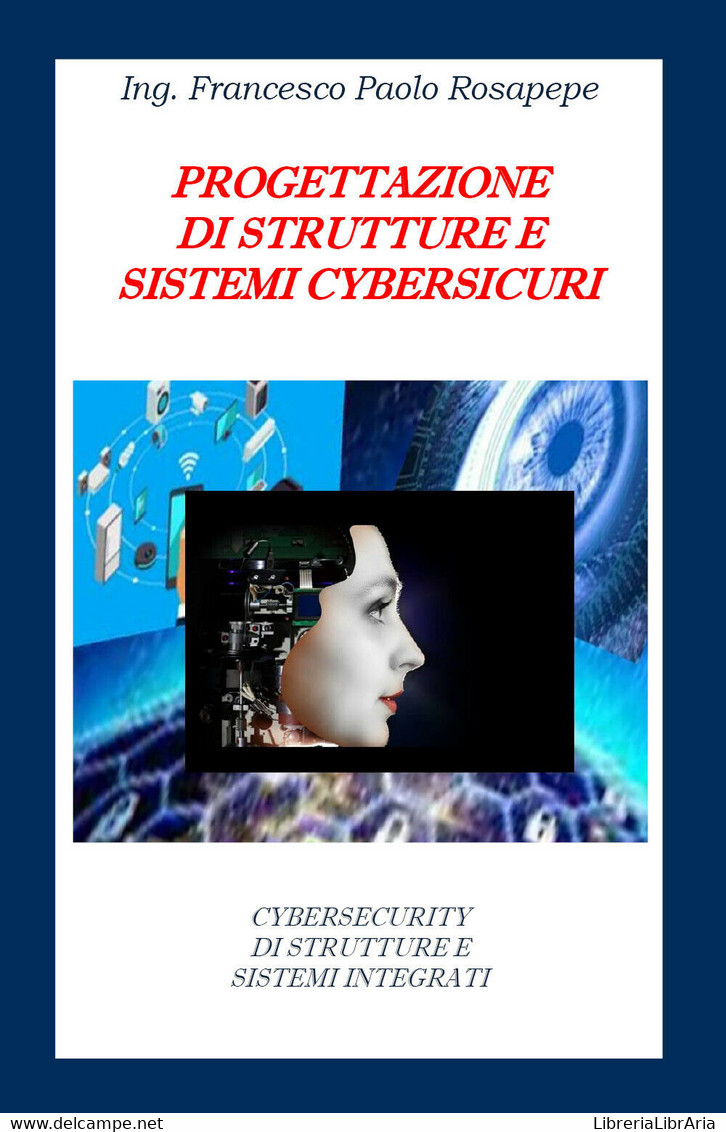 Ing. Francesco Paolo Rosapepe

PROGETTAZIONE DI STRUTTURE E SISTEMI CYBERSICURI

CYBERSECURITY DI STRUTTURE E SISTEMI INTEGRATI

www.delcampe.net

LibreriaLibrAria